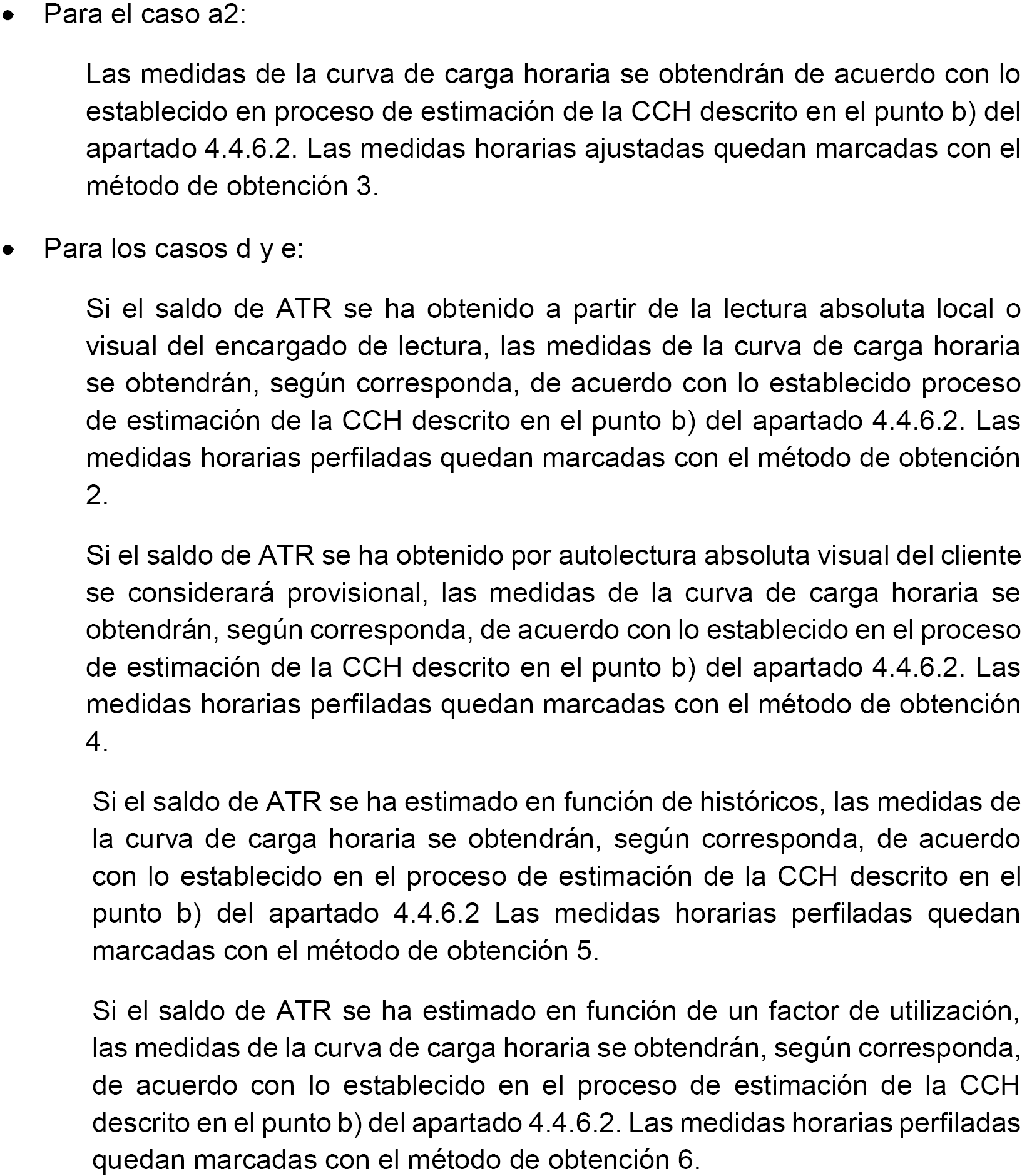 • Para el caso a2:

Las medidas de la curva de carga horaria se obtendrán de acuerdo con lo establecido en proceso de estimación de la CCH descrito en el punto b) del apartado 4.4.6.2. Las medidas horarias ajustadas quedan marcadas con el método de obtención 3.

• Para los casos d y e:

Si el saldo de ATR se ha obtenido a partir de la lectura absoluta local o visual del encargado de lectura, las medidas de la curva de carga horaria se obtendrán, según corresponda, de acuerdo con lo establecido proceso de estimación de la CCH descrito en el punto b) del apartado 4.4.6.2. Las medidas horarias perfiladas quedan marcadas con el método de obtención 2.

Si el saldo de ATR se ha obtenido por autolectura absoluta visual del cliente se considerará provisional, las medidas de la curva de carga horaria se obtendrán, según corresponda, de acuerdo con lo establecido en el proceso de estimación de la CCH descrito en el punto b) del apartado 4.4.6.2. Las medidas horarias perfiladas quedan marcadas con el método de obtención 4.

Si el saldo de ATR se ha estimado en función de históricos, las medidas de la curva de carga horaria se obtendrán, según corresponda, de acuerdo con lo establecido en el proceso de estimación de la CCH descrito en el punto b) del apartado 4.4.6.2 Las medidas horarias perfiladas quedan marcadas con el método de obtención 5.

Si el saldo de ATR se ha estimado en función de un factor de utilización, las medidas de la curva de carga horaria se obtendrán, según corresponda, de acuerdo con lo establecido en el proceso de estimación de la CCH descrito en el punto b) del apartado 4.4.6.2. Las medidas horarias perfiladas quedan marcadas con el método de obtención 6.